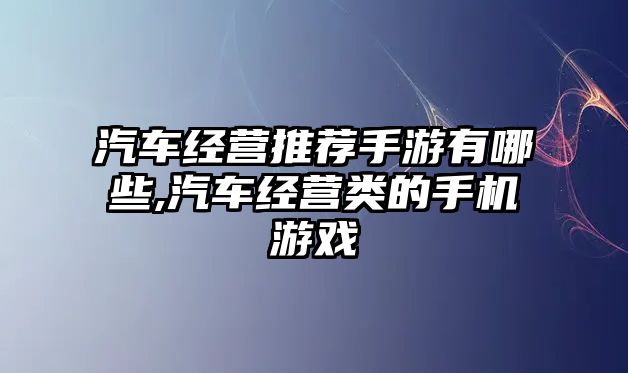 汽车经营推荐手游有哪些,汽车经营类的手机游戏